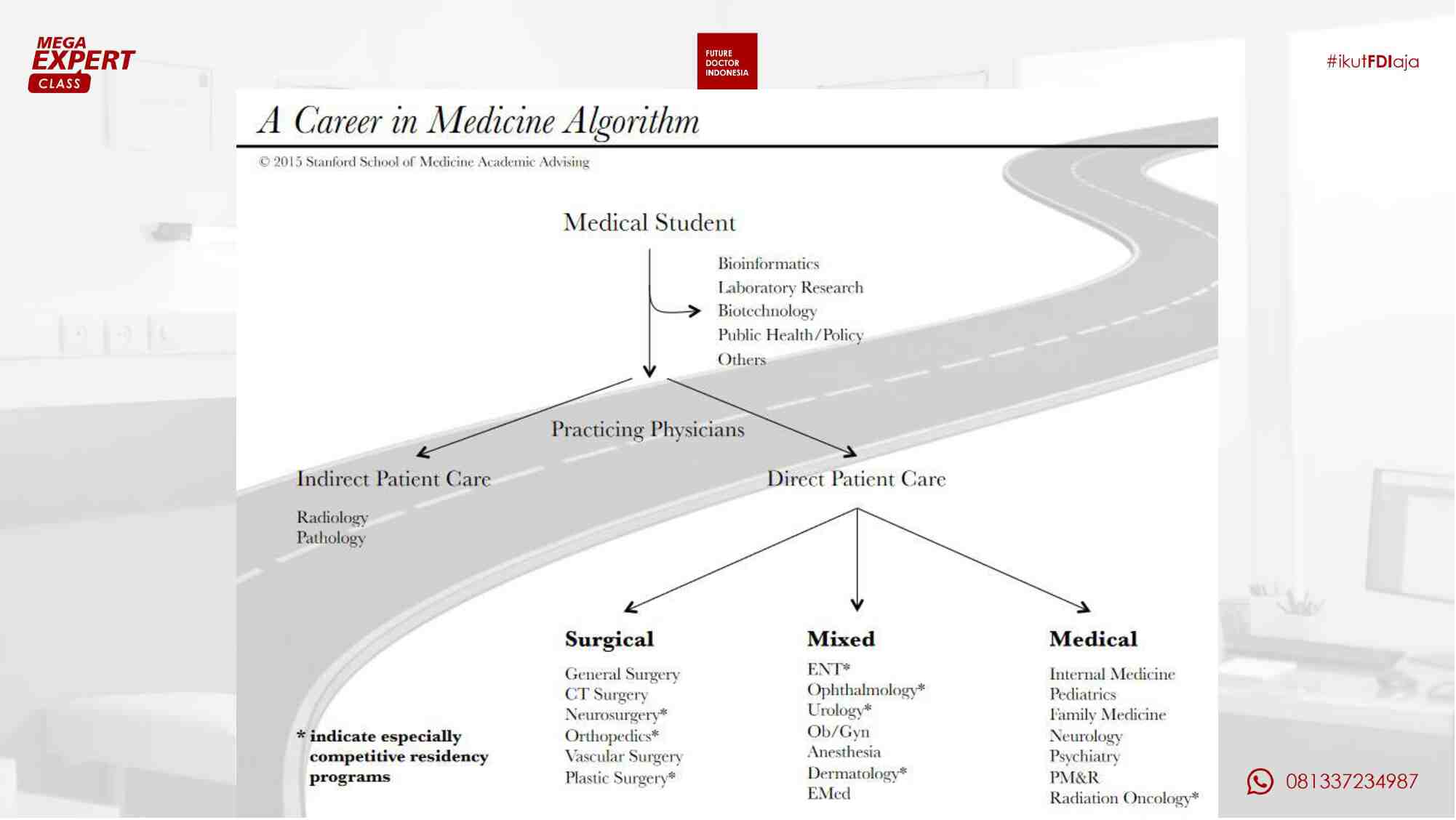 MEGA EXPERT CLASS

FUTURE DOCTOR INDONESIA

#ikutFDIaja

A Career in Medicine Algorithm

© 2015 Stanford School of Medicine Academic Advising

Medical Student

Bioinformatics
Laboratory Research
Biotechnology
Public Health/Policy
Others

Practicing Physicians

Indirect Patient Care

Radiology
Pathology

Direct Patient Care

Surgical

General Surgery
CT Surgery
Neurosurgery*
Orthopedics*
Vascular Surgery
Plastic Surgery*

Mixed

ENT*
Ophthalmology*
Urology*
Ob/Gyn
Anesthesia
Dermatology*
EMed

Medical

Internal Medicine
Pediatrics
Family Medicine
Neurology
Psychiatry
PM&R
Radiation Oncology*

* indicate especially competitive residency programs

081337234987